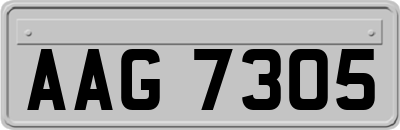 AAG 7305